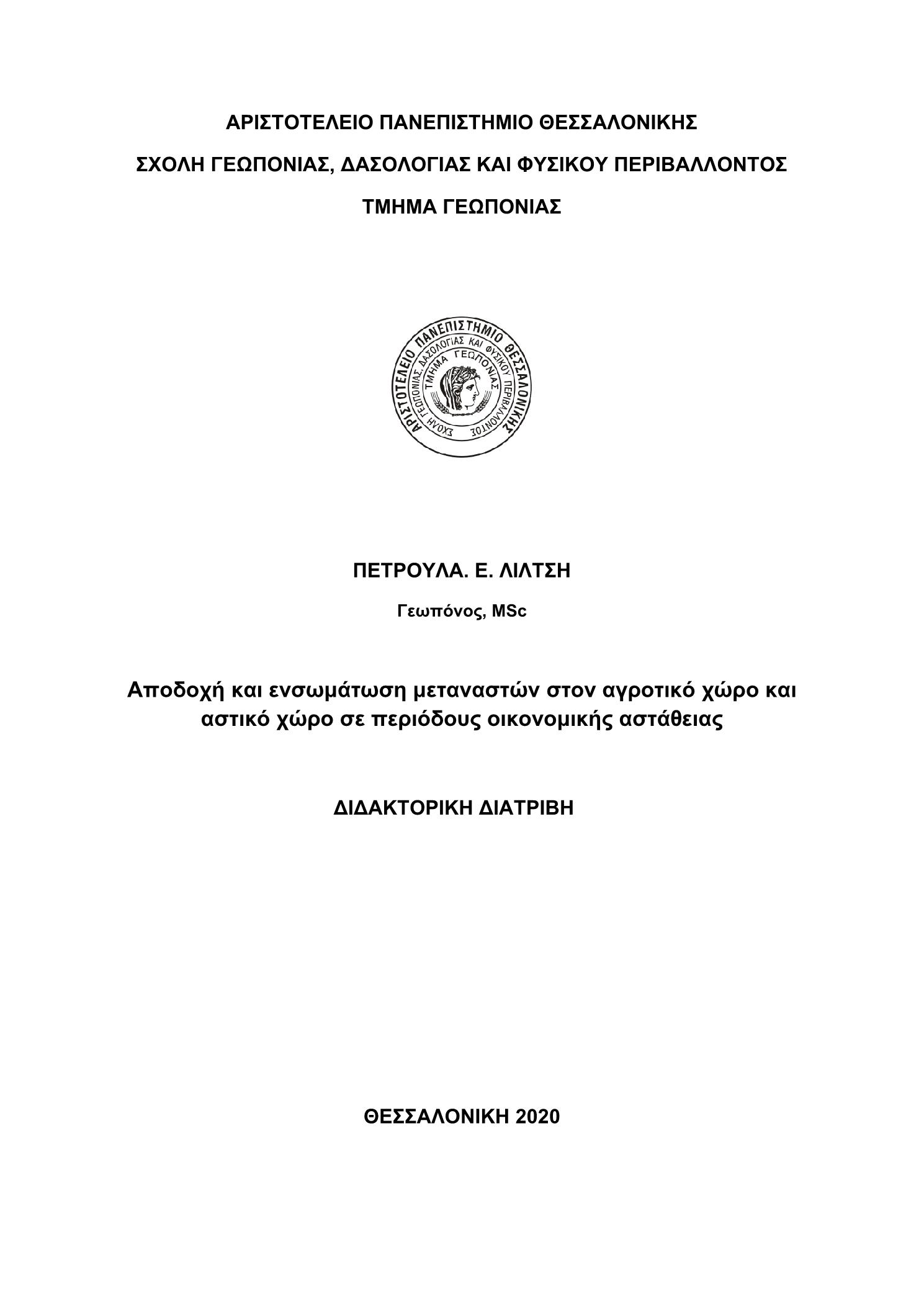 ΑΡΙΣΤΟΤΕΛΕΙΟ ΠΑΝΕΠΙΣΤΗΜΙΟ ΘΕΣΣΑΛΟΝΙΚΗΣ

ΣΧΟΛΗ ΓΕΩΠΟΝΙΑΣ, ΔΑΣΟΛΟΓΙΑΣ ΚΑΙ ΦΥΣΙΚΟΥ ΠΕΡΙΒΑΛΛΟΝΤΟΣ

ΤΜΗΜΑ ΓΕΩΠΟΝΙΑΣ

ΑΡΙΣΤΟΤΕΛΕΙΟ ΠΑΝΕΠΙΣΤΗΜΙΟ ΘΕΣΣΑΛΟΝΙΚΗΣ
ΣΧΟΛΗ ΓΕΩΠΟΝΙΑΣ, ΔΑΣΟΛΟΓΙΑΣ ΚΑΙ ΦΥΣΙΚΟΥ ΠΕΡΙΒΑΛΛΟΝΤΟΣ
ΤΜΗΜΑ ΓΕΩΠΟΝΙΑΣ

ΠΕΤΡΟΥΛΑ. Ε. ΛΙΛΤΣΗ

Γεωπόνος, MSc

Αποδοχή και ενσωμάτωση μεταναστών στον αγροτικό χώρο και αστικό χώρο σε περιόδους οικονομικής αστάθειας

ΔΙΔΑΚΤΟΡΙΚΗ ΔΙΑΤΡΙΒΗ

ΘΕΣΣΑΛΟΝΙΚΗ 2020